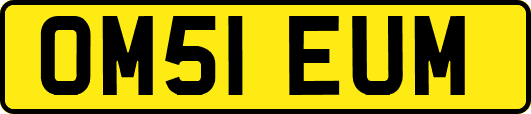 OM51 EUM